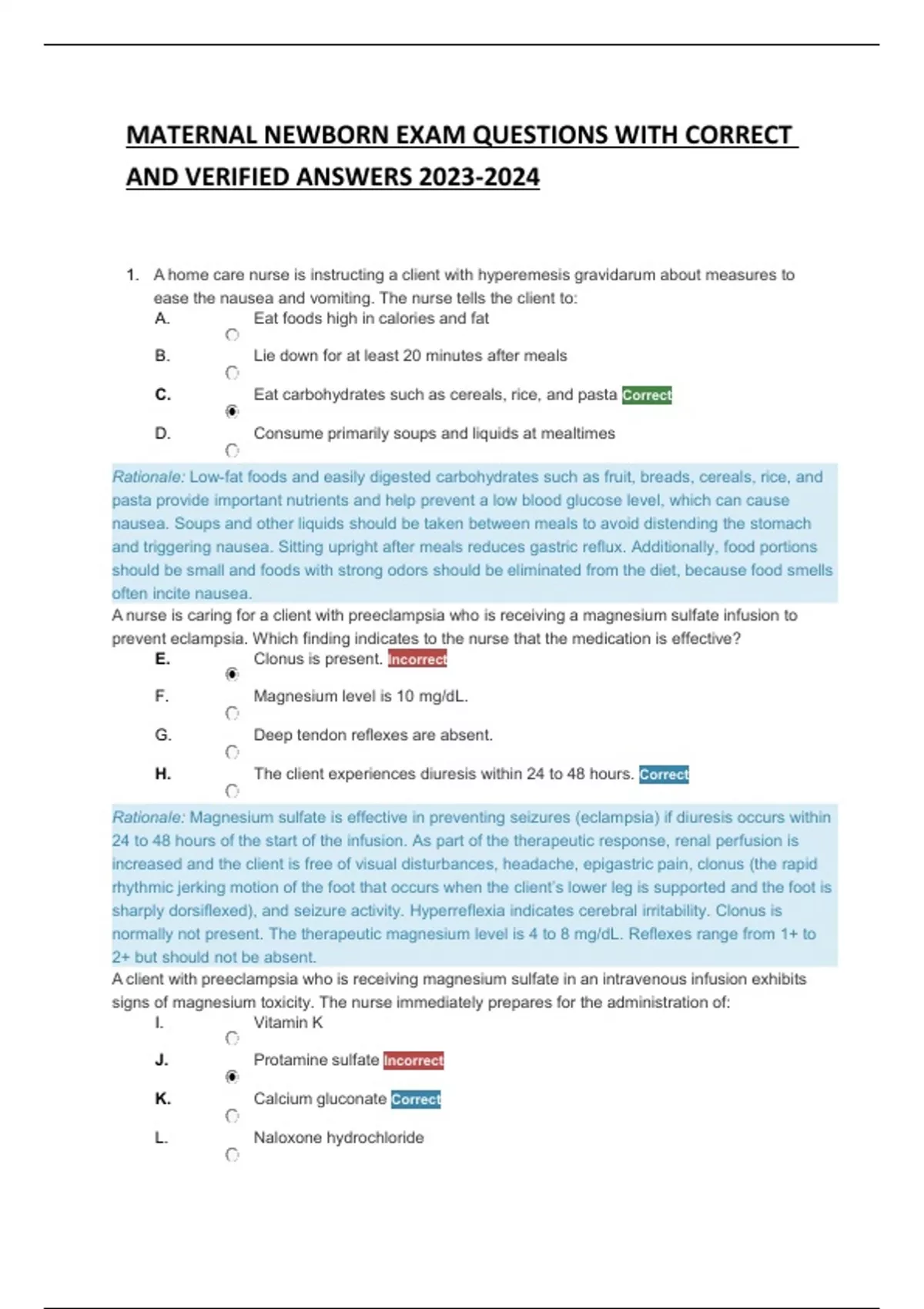 MATERNAL NEWBORN EXAM QUESTIONS WITH CORRECT AND VERIFIED ANSWERS 2023-2024

1. A home care nurse is instructing a client with hyperemesis gravidarum about measures to ease the nausea and vomiting. The nurse tells the client to:
A. Eat foods high in calories and fat
B. Lie down for at least 20 minutes after meals
C. Eat carbohydrates such as cereals, rice, and pasta Correct
D. Consume primarily soups and liquids at mealtimes

Rationale: Low-fat foods and easily digested carbohydrates such as fruit, breads, cereals, rice, and pasta provide important nutrients and help prevent a low blood glucose level, which can cause nausea. Soups and other liquids should be taken between meals to avoid distending the stomach and triggering nausea. Sitting upright after meals reduces gastric reflux. Additionally, food portions should be small and foods with strong odors should be eliminated from the diet, because food smells often incite nausea.

A nurse is caring for a client with preeclampsia who is receiving a magnesium sulfate infusion to prevent eclampsia. Which finding indicates to the nurse that the medication is effective?
E. Clonus is present. Incorrect
F. Magnesium level is 10 mg/dL.
G. Deep tendon reflexes are absent.
H. The client experiences diuresis within 24 to 48 hours. Correct

Rationale: Magnesium sulfate is effective in preventing seizures (eclampsia) if diuresis occurs within 24 to 48 hours of the start of the infusion. As part of the therapeutic response, renal perfusion is increased and the client is free of visual disturbances, headache, epigastric pain, clonus (the rapid rhythmic jerking motion of the foot that occurs when the client's lower leg is supported and the foot is sharply dorsiflexed), and seizure activity. Hyperreflexia indicates cerebral irritability. Clonus is normally not present. The therapeutic magnesium level is 4 to 8 mg/dL. Reflexes range from 1+ to 2+ but should not be absent.

A client with preeclampsia who is receiving magnesium sulfate in an intravenous infusion exhibits signs of magnesium toxicity. The nurse immediately prepares for the administration of:
I. Vitamin K
J. Protamine sulfate Incorrect
K. Calcium gluconate Correct
L. Naloxone hydrochloride